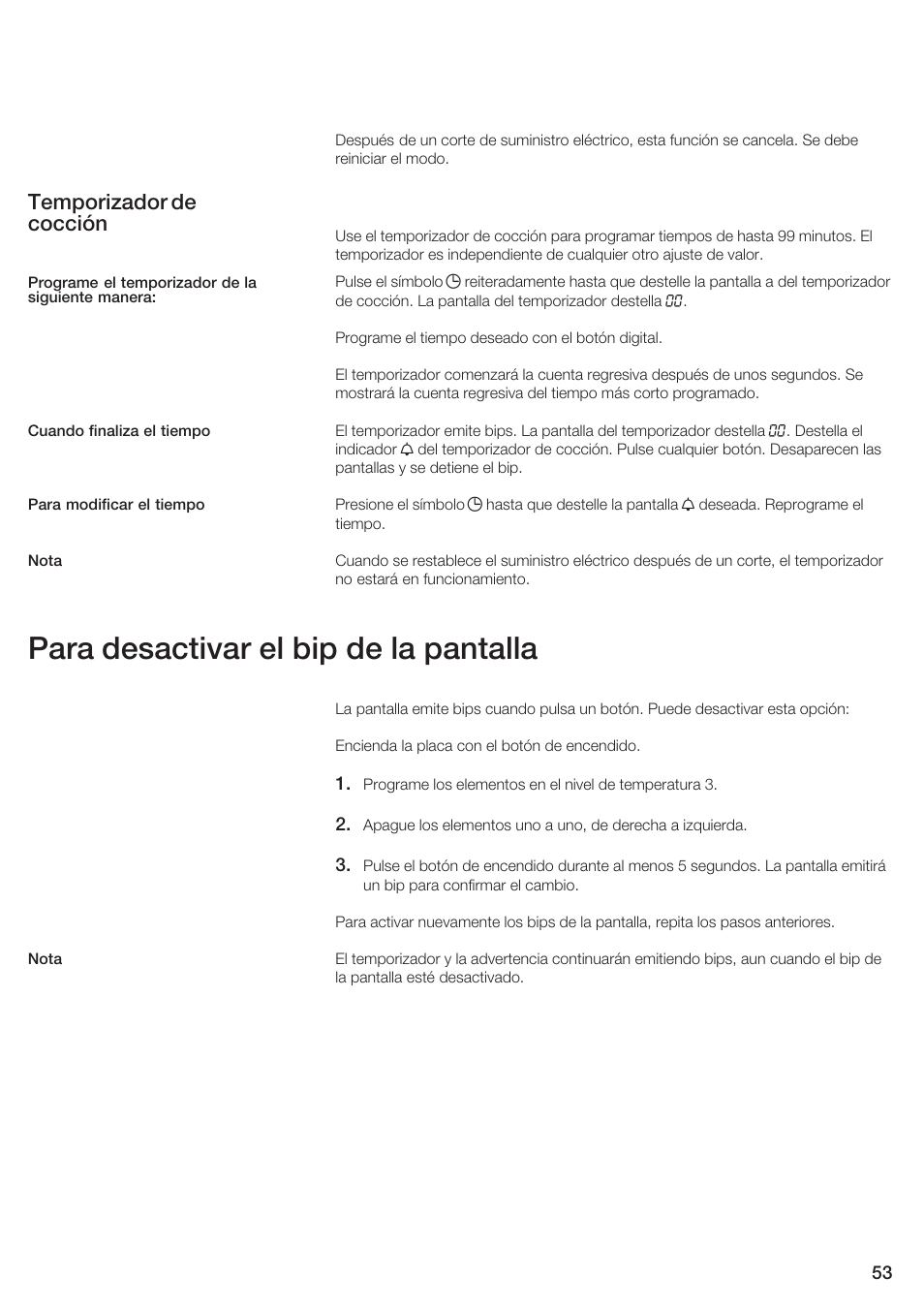 Después de un corte de suministro eléctrico, esta función se cancela. Se debe reiniciar el modo.

Temporizador de cocción

Use el temporizador de cocción para programar tiempos de hasta 99 minutos. El temporizador es independiente de cualquier otro ajuste de valor.

Programe el temporizador de la siguiente manera:

Pulse el símbolo reiteradamente hasta que destelle la pantalla a del temporizador de cocción. La pantalla del temporizador destella 00.

Programe el tiempo deseado con el botón digital.

El temporizador comenzará la cuenta regresiva después de unos segundos. Se mostrará la cuenta regresiva del tiempo más corto programado.

Cuando finaliza el tiempo

El temporizador emite bips. La pantalla del temporizador destella 00. Destella el indicador del temporizador de cocción. Pulse cualquier botón. Desaparecen las pantallas y se detiene el bip.

Para modificar el tiempo

Presione el símbolo hasta que destelle la pantalla deseada. Reprograme el tiempo.

Nota

Cuando se restablece el suministro eléctrico después de un corte, el temporizador no estará en funcionamiento.

Para desactivar el bip de la pantalla

La pantalla emite bips cuando pulsa un botón. Puede desactivar esta opción:

Encienda la placa con el botón de encendido.

1. Programe los elementos en el nivel de temperatura 3.

2. Apague los elementos uno a uno, de derecha a izquierda.

3. Pulse el botón de encendido durante al menos 5 segundos. La pantalla emitirá un bip para confirmar el cambio.

Para activar nuevamente los bips de la pantalla, repita los pasos anteriores.

Nota

El temporizador y la advertencia continuarán emitiendo bips, aun cuando el bip de la pantalla esté desactivado.

53